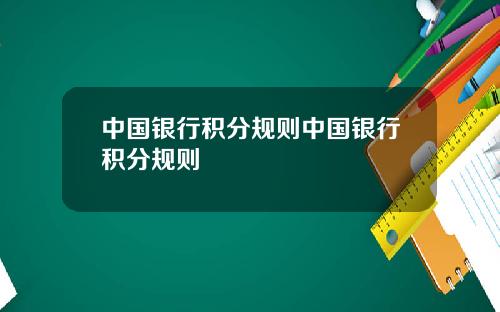 中国银行积分规则中国银行积分规则